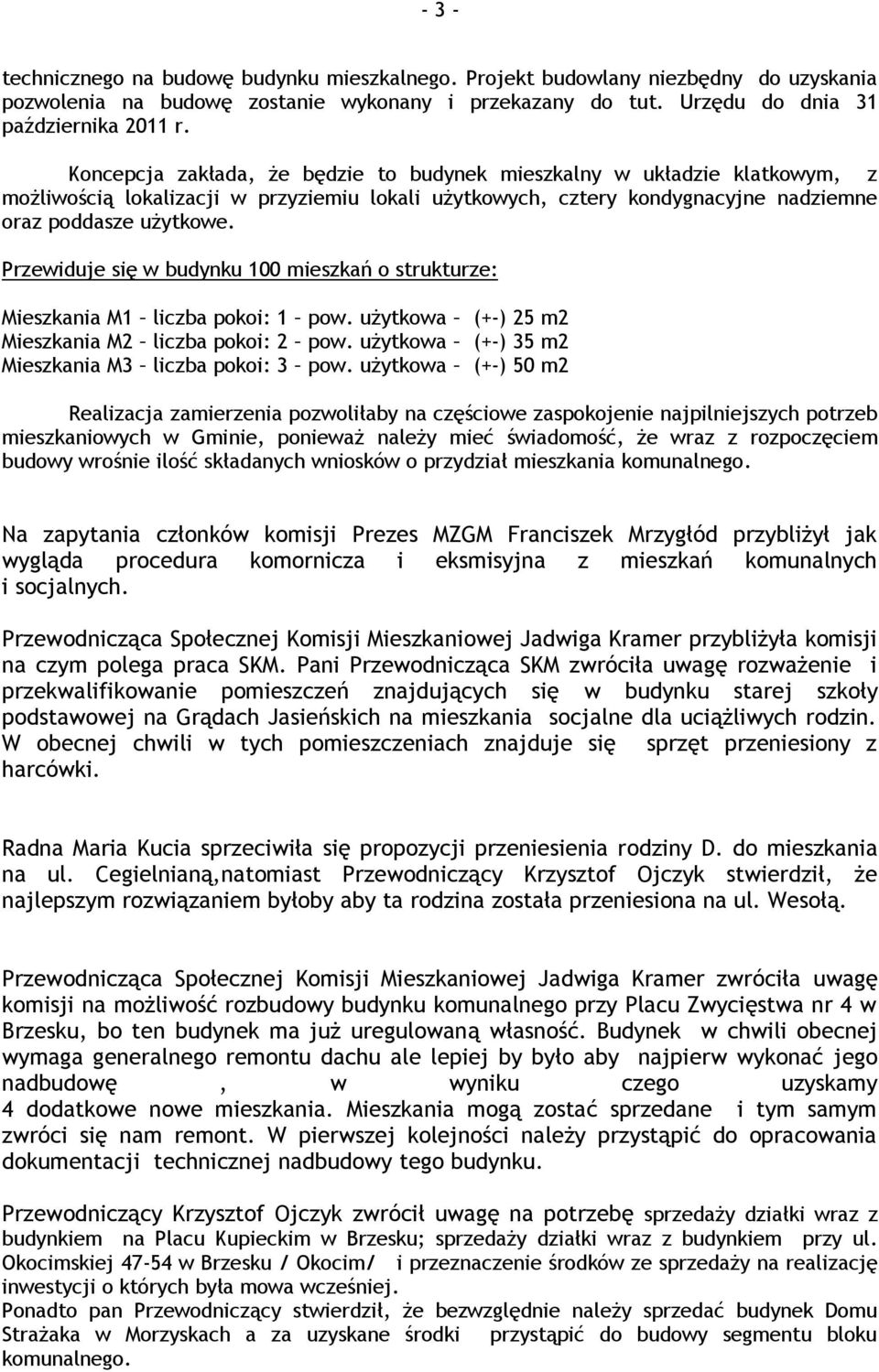 - 3 -

technicznego na budowę budynku mieszkalnego. Projekt budowlany niezbędny do uzyskania pozwolenia na budowę zostanie wykonany i przekazany do tut. Urzędu do dnia 31 października 2011 r.

Koncepcja zakłada, że będzie to budynek mieszkalny w układzie klatkowym, z możliwością lokalizacji w przyziemiu lokali użytkowych, cztery kondygnacyjne nadziemne oraz poddasze użytkowe.

Przewiduje się w budynku 100 mieszkań o strukturze:

Mieszkania M1 – liczba pokoi: 1 – pow. użytkowa – (+-) 25 m2
Mieszkania M2 – liczba pokoi: 2 – pow. użytkowa – (+-) 35 m2
Mieszkania M3 – liczba pokoi: 3 – pow. użytkowa – (+-) 50 m2

Realizacja zamierzenia pozwoliłaby na częściowe zaspokojenie najpilniejszych potrzeb mieszkaniowych w Gminie, ponieważ należy mieć świadomość, że wraz z rozpoczęciem budowy wrośnie ilość składanych wniosków o przydział mieszkania komunalnego.

Na zapytania członków komisji Prezes MZGM Franciszek Mrzygłód przybliżył jak wygląda procedura komornicza i eksmisyjna z mieszkań komunalnych i socjalnych.

Przewodnicząca Społecznej Komisji Mieszkaniowej Jadwiga Kramer przybliżyła komisji na czym polega praca SKM. Pani Przewodnicząca SKM zwróciła uwagę rozważenie i przekwalifikowanie pomieszczeń znajdujących się w budynku starej szkoły podstawowej na Grądach Jasieńskich na mieszkania socjalne dla uciążliwych rodzin. W obecnej chwili w tych pomieszczeniach znajduje się sprzęt przeniesiony z harcówki.

Radna Maria Kucia sprzeciwiła się propozycji przeniesienia rodziny D. do mieszkania na ul. Cegielnianą,natomiast Przewodniczący Krzysztof Ojczyk stwierdził, że najlepszym rozwiązaniem byłoby aby ta rodzina została przeniesiona na ul. Wesołą.

Przewodnicząca Społecznej Komisji Mieszkaniowej Jadwiga Kramer zwróciła uwagę komisji na możliwość rozbudowy budynku komunalnego przy Placu Zwycięstwa nr 4 w Brzesku, bo ten budynek ma już uregulowaną własność. Budynek w chwili obecnej wymaga generalnego remontu dachu ale lepiej by było aby najpierw wykonać jego nadbudowę , w wyniku czego uzyskamy 4 dodatkowe nowe mieszkania. Mieszkania mogą zostać sprzedane i tym samym zwróci się nam remont. W pierwszej kolejności należy przystąpić do opracowania dokumentacji technicznej nadbudowy tego budynku.

Przewodniczący Krzysztof Ojczyk zwrócił uwagę na potrzebę sprzedaży działki wraz z budynkiem na Placu Kupieckim w Brzesku; sprzedaży działki wraz z budynkiem przy ul. Okocimskiej 47-54 w Brzesku / Okocim/ i przeznaczenie środków ze sprzedaży na realizację inwestycji o których była mowa wcześniej.
Ponadto pan Przewodniczący stwierdził, że bezwzględnie należy sprzedać budynek Domu Strażaka w Morzyskach a za uzyskane środki przystąpić do budowy segmentu bloku komunalnego.